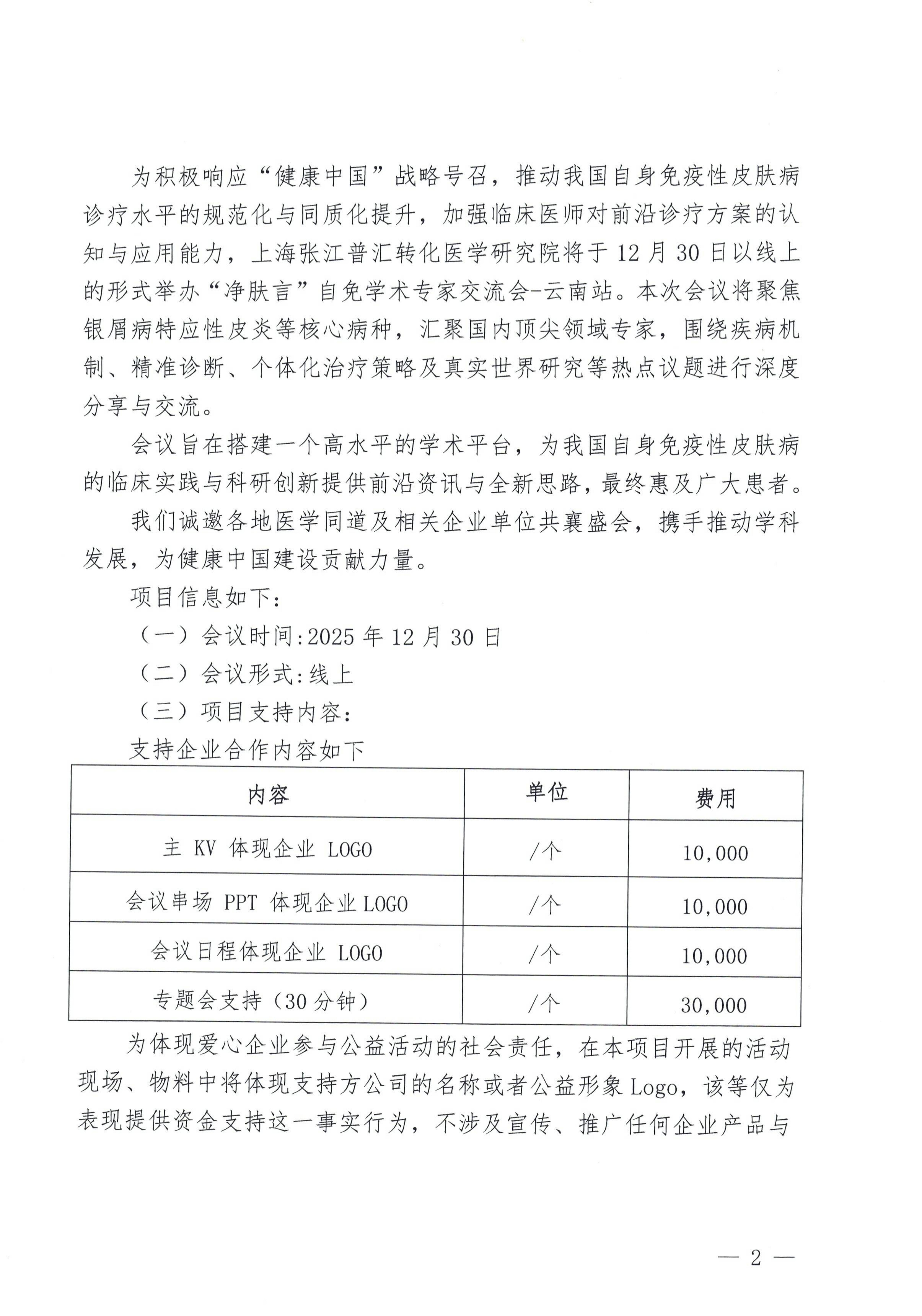 为积极响应“健康中国”战略号召，推动我国自身免疫性皮肤病诊疗水平的规范化与同质化提升，加强临床医师对前沿诊疗方案的认知与应用能力，上海张江普汇转化医学研究院将于12月30日以线上的形式举办“净肤言”自免学术专家交流会-云南站。本次会议将聚焦银屑病特应性皮炎等核心病种，汇聚国内顶尖领域专家，围绕疾病机制、精准诊断、个体化治疗策略及真实世界研究等热点议题进行深度分享与交流。

会议旨在搭建一个高水平的学术平台，为我国自身免疫性皮肤病的临床实践与科研创新提供前沿资讯与全新思路，最终惠及广大患者。

我们诚邀各地医学同道及相关企业单位共襄盛会，携手推动学科发展，为健康中国建设贡献力量。

项目信息如下：

（一）会议时间:2025年12月30日

（二）会议形式:线上

（三）项目支持内容:

支持企业合作内容如下

| 内容 | 单位 | 费用 |
|---|---|---|
| 主 KV 体现企业 LOGO | /个 | 10,000 |
| 会议串场 PPT 体现企业 LOGO | /个 | 10,000 |
| 会议日程体现企业 LOGO | /个 | 10,000 |
| 专题会支持（30分钟） | /个 | 30,000 |

为体现爱心企业参与公益活动的社会责任，在本项目开展的活动现场、物料中将体现支持方公司的名称或者公益形象Logo，该等仅为表现提供资金支持这一事实行为，不涉及宣传、推广任何企业产品与

— 2 —